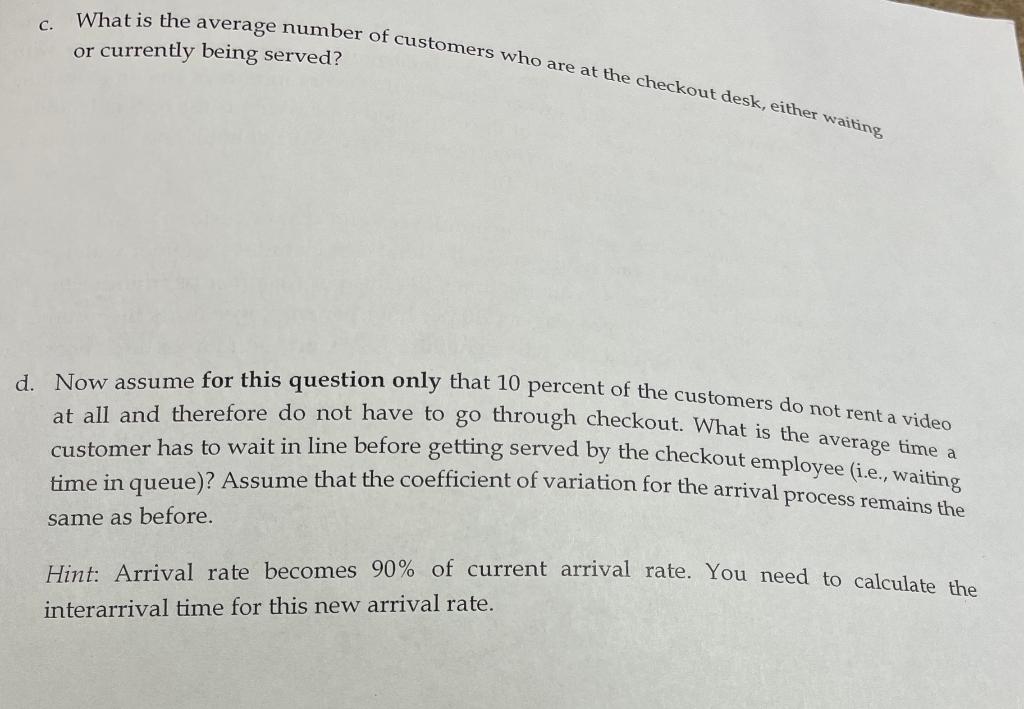 c. What is the average number of customers who are at the checkout desk, either waiting or currently being served?

d. Now assume for this question only that 10 percent of the customers do not rent a video at all and therefore do not have to go through checkout. What is the average time a customer has to wait in line before getting served by the checkout employee (i.e., waiting time in queue)? Assume that the coefficient of variation for the arrival process remains the same as before.

Hint: Arrival rate becomes 90% of current arrival rate. You need to calculate the interarrival time for this new arrival rate.